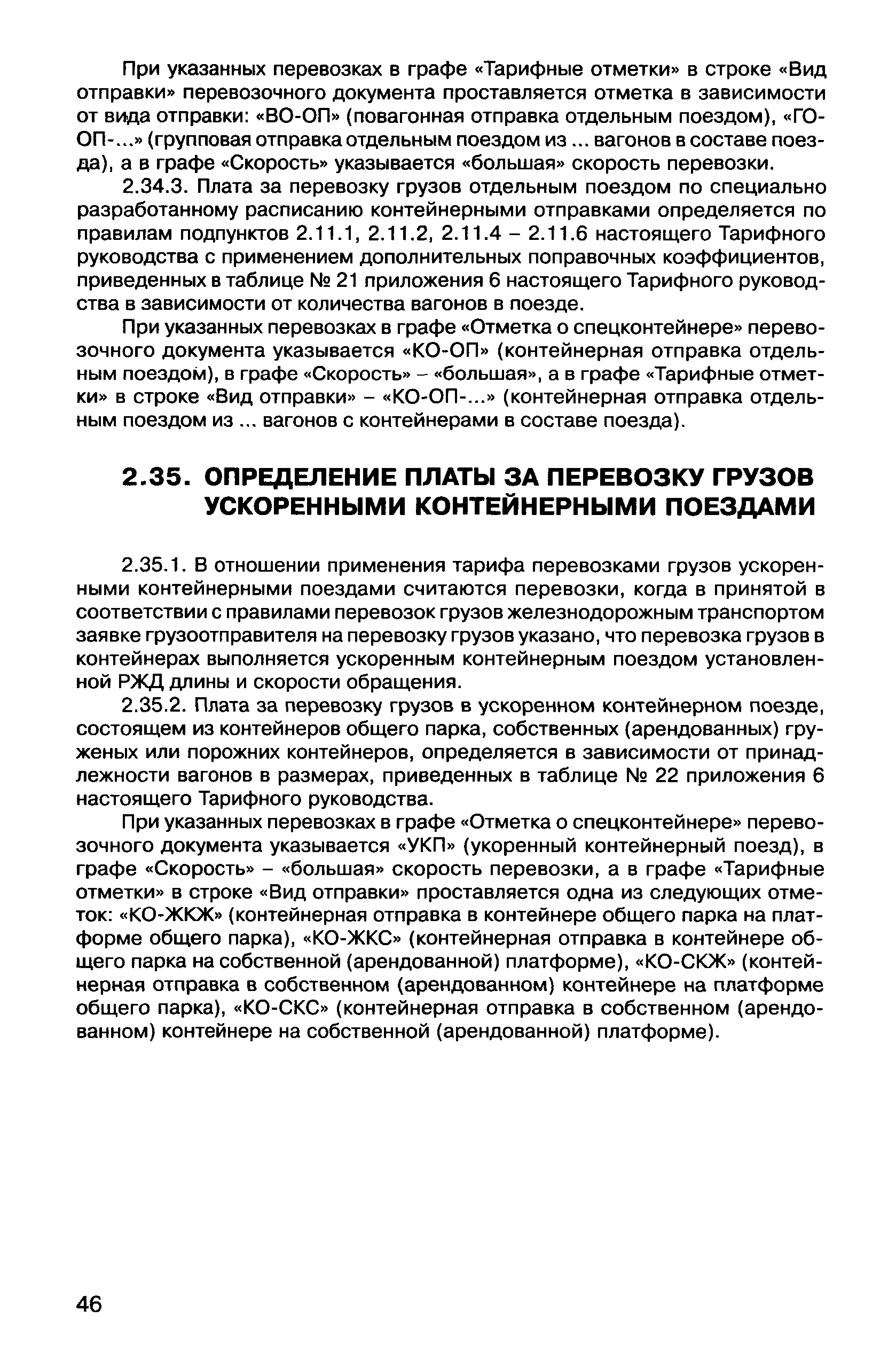 При указанных перевозках в графе «Тарифные отметки» в строке «Вид отправки» перевозочного документа проставляется отметка в зависимости от вида отправки: «ВО-ОП» (повагонная отправка отдельным поездом), «ГО-ОП-...» (групповая отправка отдельным поездом из ... вагонов в составе поезда), а в графе «Скорость» указывается «большая» скорость перевозки.

2.34.3. Плата за перевозку грузов отдельным поездом по специально разработанному расписанию контейнерными отправками определяется по правилам подпунктов 2.11.1, 2.11.2, 2.11.4 – 2.11.6 настоящего Тарифного руководства с применением дополнительных поправочных коэффициентов, приведенных в таблице № 21 приложения 6 настоящего Тарифного руководства в зависимости от количества вагонов в поезде.

При указанных перевозках в графе «Отметка о спецконтейнере» перевозочного документа указывается «КО-ОП» (контейнерная отправка отдельным поездом), в графе «Скорость» – «большая», а в графе «Тарифные отметки» в строке «Вид отправки» – «КО-ОП-...» (контейнерная отправка отдельным поездом из ... вагонов с контейнерами в составе поезда).

2.35. ОПРЕДЕЛЕНИЕ ПЛАТЫ ЗА ПЕРЕВОЗКУ ГРУЗОВ УСКОРЕННЫМИ КОНТЕЙНЕРНЫМИ ПОЕЗДАМИ

2.35.1. В отношении применения тарифа перевозками грузов ускоренными контейнерными поездами считаются перевозки, когда в принятой в соответствии с правилами перевозок грузов железнодорожным транспортом заявке грузоотправителя на перевозку грузов указано, что перевозка грузов в контейнерах выполняется ускоренным контейнерным поездом установленной РЖД длины и скорости обращения.

2.35.2. Плата за перевозку грузов в ускоренном контейнерном поезде, состоящем из контейнеров общего парка, собственных (арендованных) груженых или порожних контейнеров, определяется в зависимости от принадлежности вагонов в размерах, приведенных в таблице № 22 приложения 6 настоящего Тарифного руководства.

При указанных перевозках в графе «Отметка о спецконтейнере» перевозочного документа указывается «УКП» (укоренный контейнерный поезд), в графе «Скорость» – «большая» скорость перевозки, а в графе «Тарифные отметки» в строке «Вид отправки» проставляется одна из следующих отметок: «КО-ЖКЖ» (контейнерная отправка в контейнере общего парка на платформе общего парка), «КО-ЖКС» (контейнерная отправка в контейнере общего парка на собственной (арендованной) платформе), «КО-СКЖ» (контейнерная отправка в собственном (арендованном) контейнере на платформе общего парка), «КО-СКС» (контейнерная отправка в собственном (арендованном) контейнере на собственной (арендованной) платформе).

46